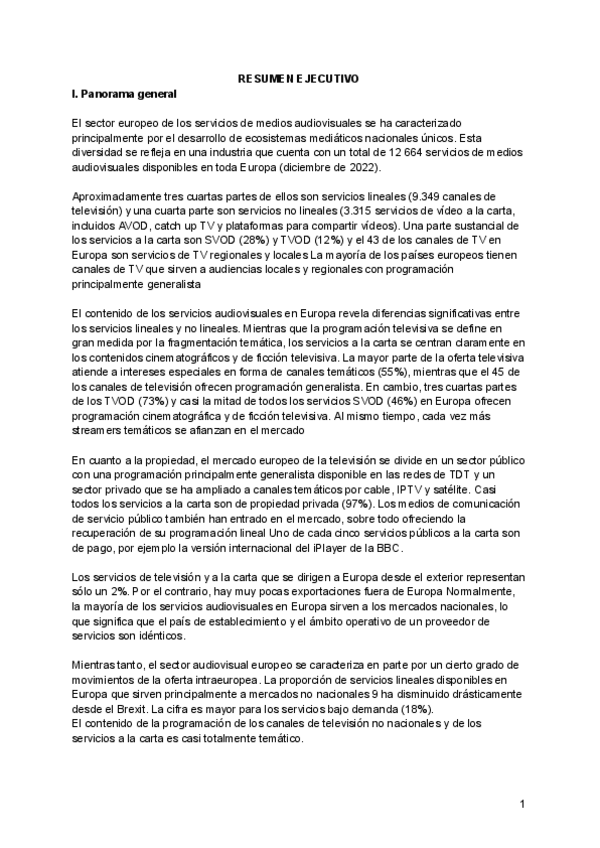 RESUMEN EJECUTIVO

I. Panorama general

El sector europeo de los servicios de medios audiovisuales se ha caracterizado principalmente por el desarrollo de ecosistemas mediáticos nacionales únicos. Esta diversidad se refleja en una industria que cuenta con un total de 12 664 servicios de medios audiovisuales disponibles en toda Europa (diciembre de 2022).

Aproximadamente tres cuartas partes de ellos son servicios lineales (9.349 canales de televisión) y una cuarta parte son servicios no lineales (3.315 servicios de vídeo a la carta, incluidos AVOD, catch up TV y plataformas para compartir vídeos). Una parte sustancial de los servicios a la carta son SVOD (28%) y TVOD (12%) y el 43 de los canales de TV en Europa son servicios de TV regionales y locales La mayoría de los países europeos tienen canales de TV que sirven a audiencias locales y regionales con programación principalmente generalista

El contenido de los servicios audiovisuales en Europa revela diferencias significativas entre los servicios lineales y no lineales. Mientras que la programación televisiva se define en gran medida por la fragmentación temática, los servicios a la carta se centran claramente en los contenidos cinematográficos y de ficción televisiva. La mayor parte de la oferta televisiva atiende a intereses especiales en forma de canales temáticos (55%), mientras que el 45 de los canales de televisión ofrecen programación generalista. En cambio, tres cuartas partes de los TVOD (73%) y casi la mitad de todos los servicios SVOD (46%) en Europa ofrecen programación cinematográfica y de ficción televisiva. Al mismo tiempo, cada vez más streamers temáticos se afianzan en el mercado

En cuanto a la propiedad, el mercado europeo de la televisión se divide en un sector público con una programación principalmente generalista disponible en las redes de TDT y un sector privado que se ha ampliado a canales temáticos por cable, IPTV y satélite. Casi todos los servicios a la carta son de propiedad privada (97%). Los medios de comunicación de servicio público también han entrado en el mercado, sobre todo ofreciendo la recuperación de su programación lineal Uno de cada cinco servicios públicos a la carta son de pago, por ejemplo la versión internacional del iPlayer de la BBC.

Los servicios de televisión y a la carta que se dirigen a Europa desde el exterior representan sólo un 2%. Por el contrario, hay muy pocas exportaciones fuera de Europa Normalmente, la mayoría de los servicios audiovisuales en Europa sirven a los mercados nacionales, lo que significa que el país de establecimiento y el ámbito operativo de un proveedor de servicios son idénticos.

Mientras tanto, el sector audiovisual europeo se caracteriza en parte por un cierto grado de movimientos de la oferta intraeuropea. La proporción de servicios lineales disponibles en Europa que sirven principalmente a mercados no nacionales 9 ha disminuido drásticamente desde el Brexit. La cifra es mayor para los servicios bajo demanda (18%).
El contenido de la programación de los canales de televisión no nacionales y de los servicios a la carta es casi totalmente temático.

1